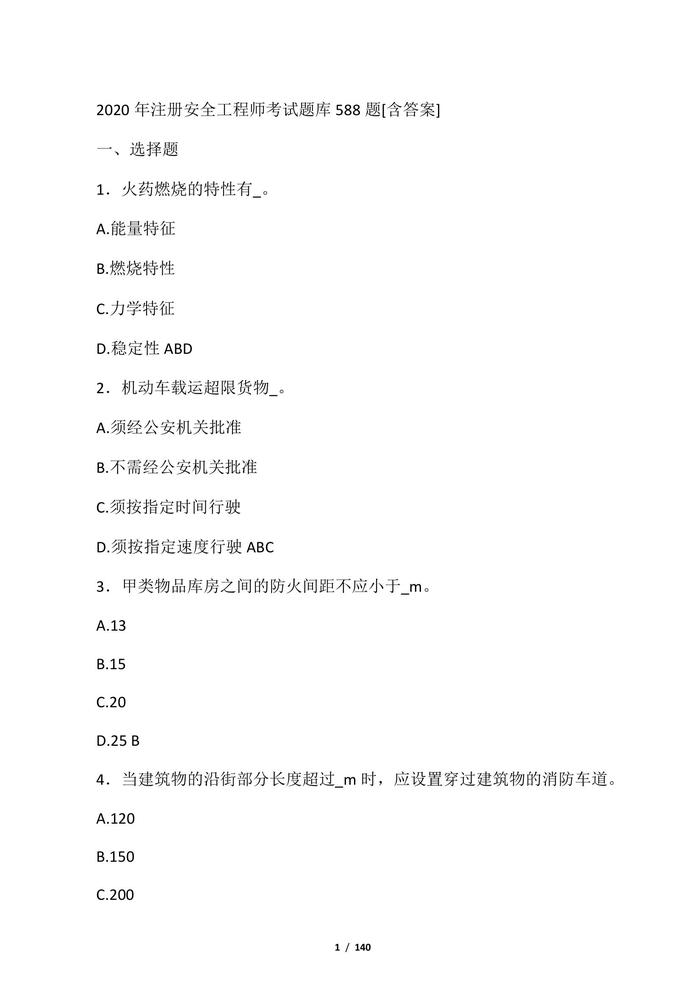 2020 年注册安全工程师考试题库 588 题[含答案]

一、选择题

1．火药燃烧的特性有_。

A.能量特征

B.燃烧特性

C.力学特征

D.稳定性 ABD

2．机动车载运超限货物_。

A.须经公安机关批准

B.不需经公安机关批准

C.须按指定时间行驶

D.须按指定速度行驶 ABC

3．甲类物品库房之间的防火间距不应小于_m。

A.13

B.15

C.20

D.25 B

4．当建筑物的沿街部分长度超过_m 时，应设置穿过建筑物的消防车道。

A.120

B.150

C.200

1 / 140